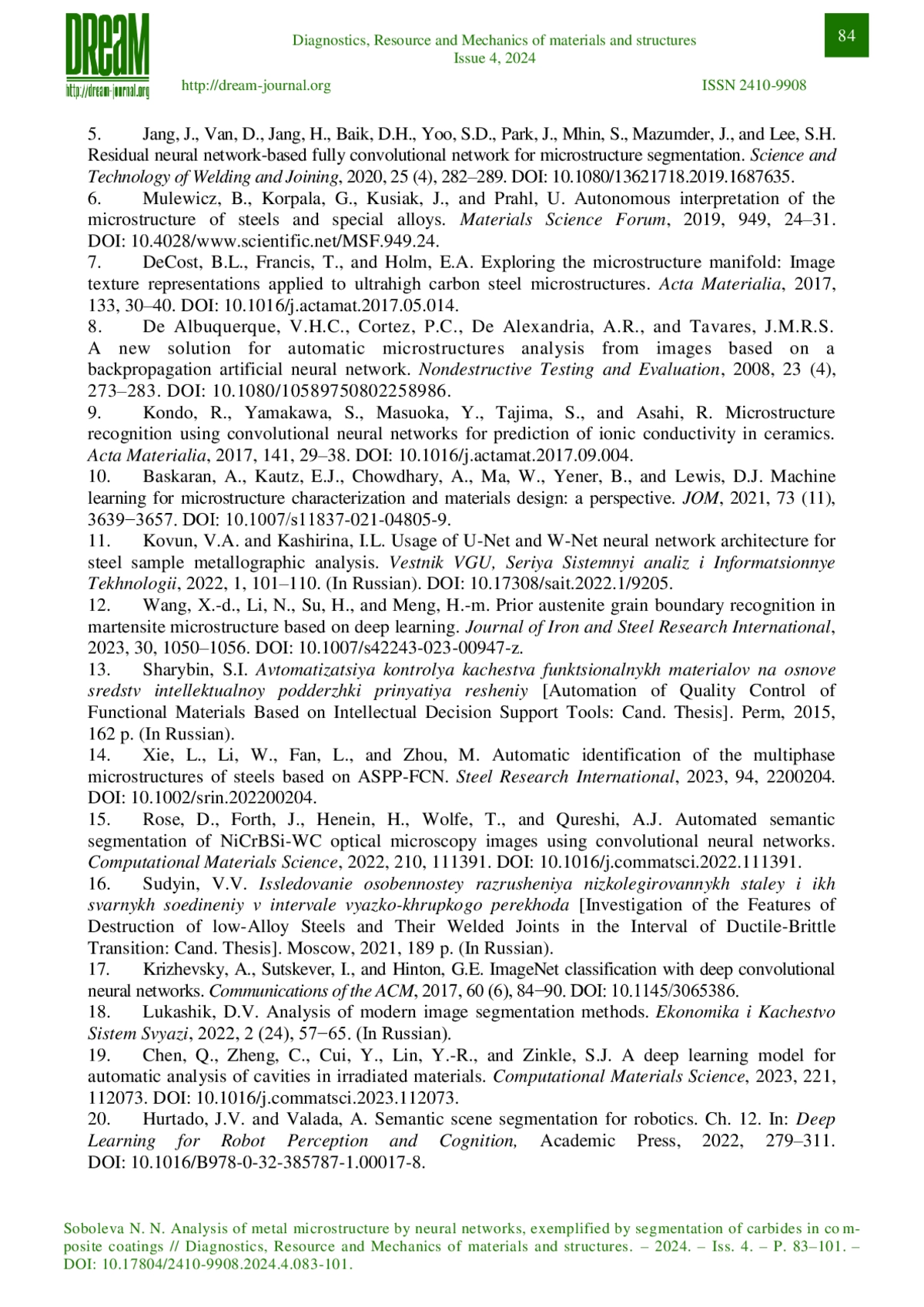 DReaM
http://dream-journal.org

Diagnostics, Resource and Mechanics of materials and structures
Issue 4, 2024

84

http://dream-journal.org ISSN 2410-9908

5. Jang, J., Van, D., Jang, H., Baik, D.H., Yoo, S.D., Park, J., Mhin, S., Mazumder, J., and Lee, S.H. Residual neural network-based fully convolutional network for microstructure segmentation. Science and Technology of Welding and Joining, 2020, 25 (4), 282–289. DOI: 10.1080/13621718.2019.1687635.
6. Mulewicz, B., Korpala, G., Kusiak, J., and Prahl, U. Autonomous interpretation of the microstructure of steels and special alloys. Materials Science Forum, 2019, 949, 24–31. DOI: 10.4028/www.scientific.net/MSF.949.24.
7. DeCost, B.L., Francis, T., and Holm, E.A. Exploring the microstructure manifold: Image texture representations applied to ultrahigh carbon steel microstructures. Acta Materialia, 2017, 133, 30–40. DOI: 10.1016/j.actamat.2017.05.014.
8. De Albuquerque, V.H.C., Cortez, P.C., De Alexandria, A.R., and Tavares, J.M.R.S. A new solution for automatic microstructures analysis from images based on a backpropagation artificial neural network. Nondestructive Testing and Evaluation, 2008, 23 (4), 273–283. DOI: 10.1080/10589750802258986.
9. Kondo, R., Yamakawa, S., Masuoka, Y., Tajima, S., and Asahi, R. Microstructure recognition using convolutional neural networks for prediction of ionic conductivity in ceramics. Acta Materialia, 2017, 141, 29–38. DOI: 10.1016/j.actamat.2017.09.004.
10. Baskaran, A., Kautz, E.J., Chowdhary, A., Ma, W., Yener, B., and Lewis, D.J. Machine learning for microstructure characterization and materials design: a perspective. JOM, 2021, 73 (11), 3639−3657. DOI: 10.1007/s11837-021-04805-9.
11. Kovun, V.A. and Kashirina, I.L. Usage of U-Net and W-Net neural network architecture for steel sample metallographic analysis. Vestnik VGU, Seriya Sistemnyi analiz i Informatsionnye Tekhnologii, 2022, 1, 101–110. (In Russian). DOI: 10.17308/sait.2022.1/9205.
12. Wang, X.-d., Li, N., Su, H., and Meng, H.-m. Prior austenite grain boundary recognition in martensite microstructure based on deep learning. Journal of Iron and Steel Research International, 2023, 30, 1050–1056. DOI: 10.1007/s42243-023-00947-z.
13. Sharybin, S.I. Avtomatizatsiya kontrolya kachestva funktsionalnykh materialov na osnove sredstv intellektualnoy podderzhki prinyatiya resheniy [Automation of Quality Control of Functional Materials Based on Intellectual Decision Support Tools: Cand. Thesis]. Perm, 2015, 162 p. (In Russian).
14. Xie, L., Li, W., Fan, L., and Zhou, M. Automatic identification of the multiphase microstructures of steels based on ASPP-FCN. Steel Research International, 2023, 94, 2200204. DOI: 10.1002/srin.202200204.
15. Rose, D., Forth, J., Henein, H., Wolfe, T., and Qureshi, A.J. Automated semantic segmentation of NiCrBSi-WC optical microscopy images using convolutional neural networks. Computational Materials Science, 2022, 210, 111391. DOI: 10.1016/j.commatsci.2022.111391.
16. Sudyin, V.V. Issledovanie osobennostey razrusheniya nizkolegirovannykh staley i ikh svarnykh soedineniy v intervale vyazko-khrupkogo perekhoda [Investigation of the Features of Destruction of low-Alloy Steels and Their Welded Joints in the Interval of Ductile-Brittle Transition: Cand. Thesis]. Moscow, 2021, 189 p. (In Russian).
17. Krizhevsky, A., Sutskever, I., and Hinton, G.E. ImageNet classification with deep convolutional neural networks. Communications of the ACM, 2017, 60 (6), 84−90. DOI: 10.1145/3065386.
18. Lukashik, D.V. Analysis of modern image segmentation methods. Ekonomika i Kachestvo Sistem Svyazi, 2022, 2 (24), 57−65. (In Russian).
19. Chen, Q., Zheng, C., Cui, Y., Lin, Y.-R., and Zinkle, S.J. A deep learning model for automatic analysis of cavities in irradiated materials. Computational Materials Science, 2023, 221, 112073. DOI: 10.1016/j.commatsci.2023.112073.
20. Hurtado, J.V. and Valada, A. Semantic scene segmentation for robotics. Ch. 12. In: Deep Learning for Robot Perception and Cognition, Academic Press, 2022, 279–311. DOI: 10.1016/B978-0-32-385787-1.00017-8.

Soboleva N. N. Analysis of metal microstructure by neural networks, exemplified by segmentation of carbides in composite coatings // Diagnostics, Resource and Mechanics of materials and structures. – 2024. – Iss. 4. – P. 83–101. – DOI: 10.17804/2410-9908.2024.4.083-101.